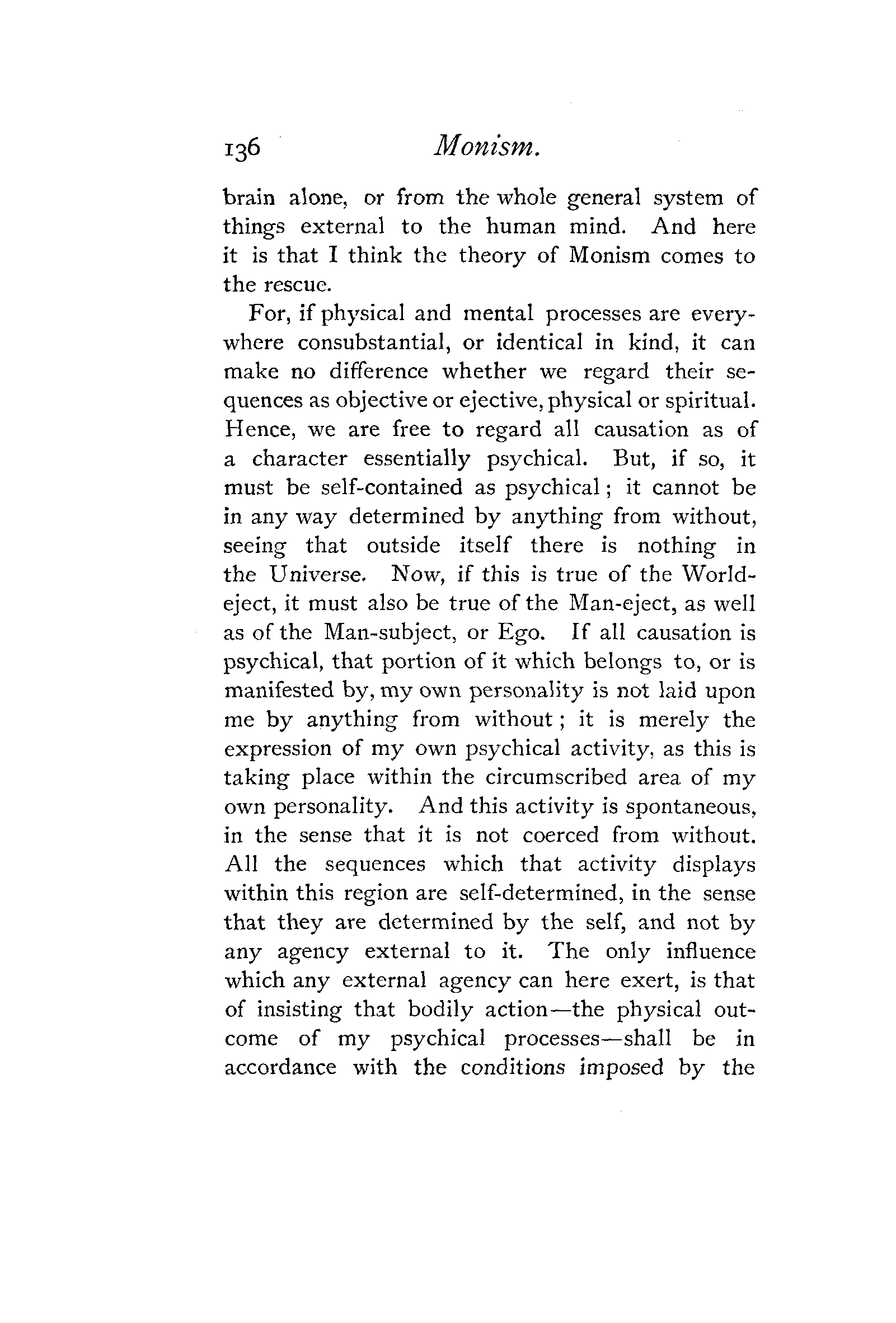 136 Monism.

brain alone, or from the whole general system of things external to the human mind. And here it is that I think the theory of Monism comes to the rescue.

For, if physical and mental processes are everywhere consubstantial, or identical in kind, it can make no difference whether we regard their sequences as objective or ejective, physical or spiritual. Hence, we are free to regard all causation as of a character essentially psychical. But, if so, it must be self-contained as psychical; it cannot be in any way determined by anything from without, seeing that outside itself there is nothing in the Universe. Now, if this is true of the World-eject, it must also be true of the Man-eject, as well as of the Man-subject, or Ego. If all causation is psychical, that portion of it which belongs to, or is manifested by, my own personality is not laid upon me by anything from without; it is merely the expression of my own psychical activity, as this is taking place within the circumscribed area of my own personality. And this activity is spontaneous, in the sense that it is not coerced from without. All the sequences which that activity displays within this region are self-determined, in the sense that they are determined by the self, and not by any agency external to it. The only influence which any external agency can here exert, is that of insisting that bodily action—the physical outcome of my psychical processes—shall be in accordance with the conditions imposed by the